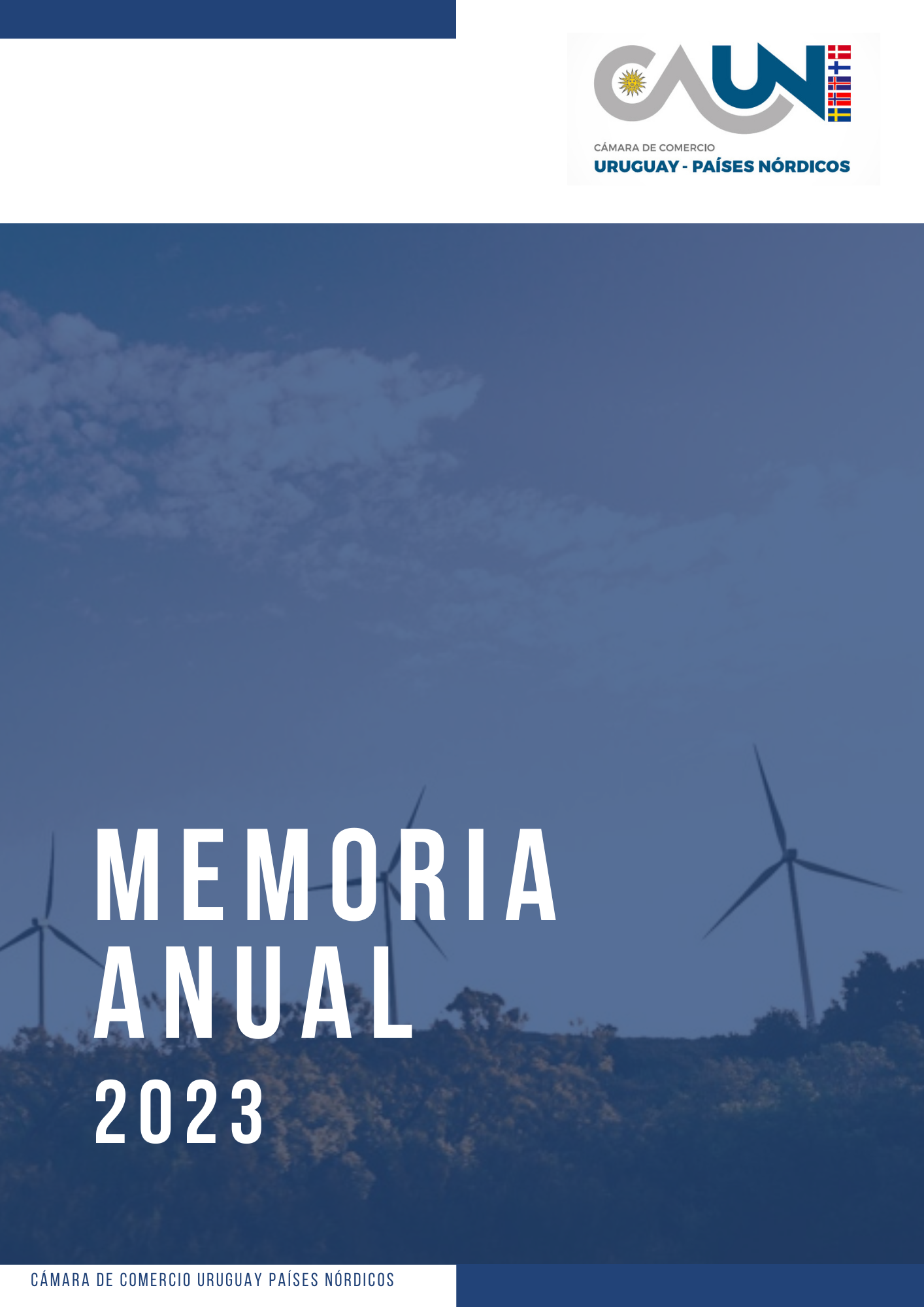 CAUN

CÁMARA DE COMERCIO
URUGUAY - PAÍSES NÓRDICOS

MEMORIA
ANUAL
2023

CÁMARA DE COMERCIO URUGUAY PAÍSES NÓRDICOS